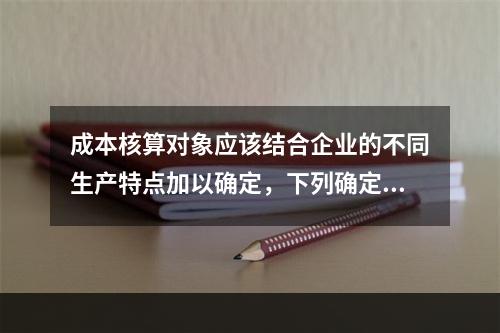 成本核算对象应该结合企业的不同生产特点加以确定，下列确定...